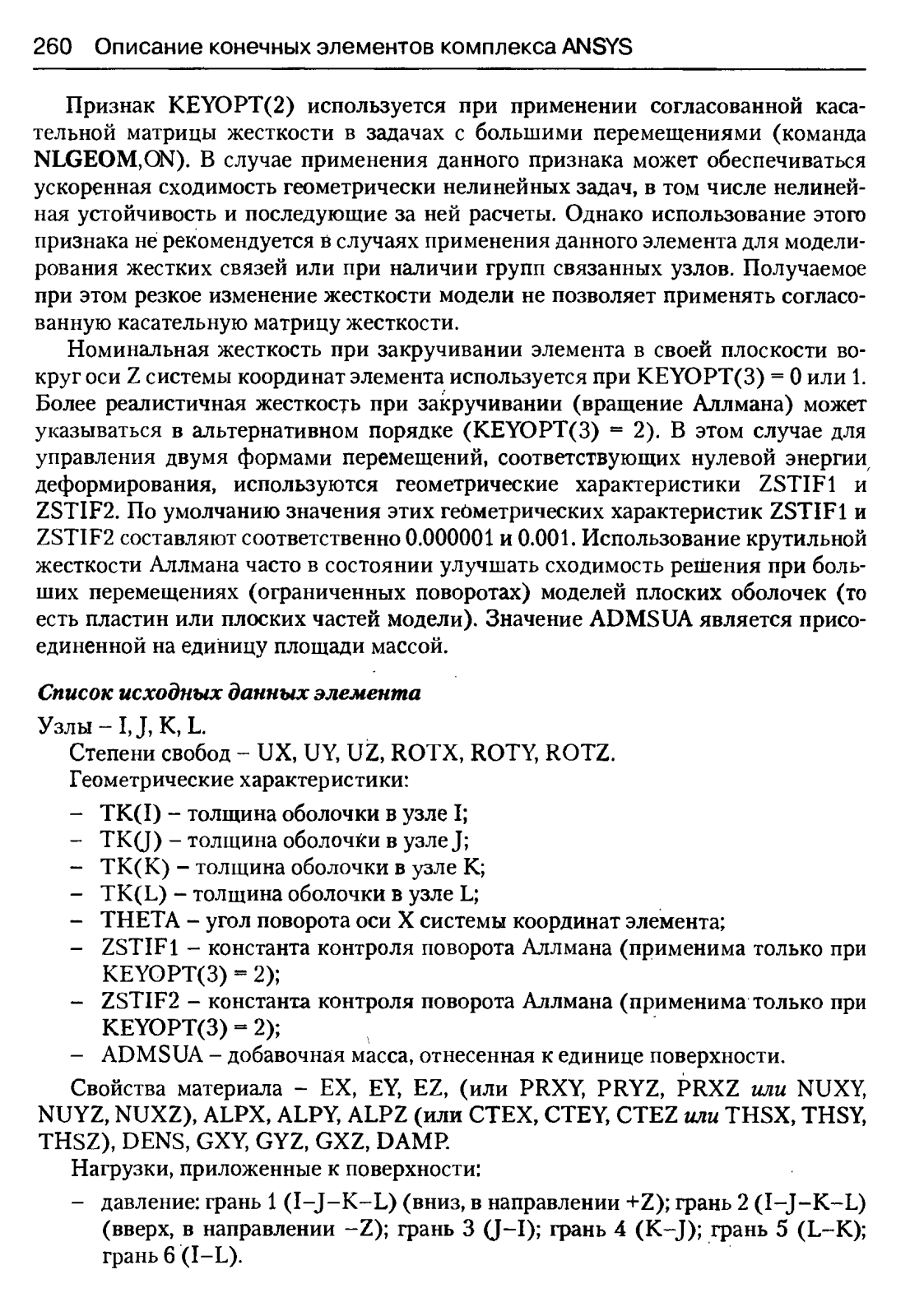 260 Описание конечных элементов комплекса ANSYS

Признак KEYOPT(2) используется при применении согласованной касательной матрицы жесткости в задачах с большими перемещениями (команда NLGEOM,ON). В случае применения данного признака может обеспечиваться ускоренная сходимость геометрически нелинейных задач, в том числе нелинейная устойчивость и последующие за ней расчеты. Однако использование этого признака не рекомендуется в случаях применения данного элемента для моделирования жестких связей или при наличии групп связанных узлов. Получаемое при этом резкое изменение жесткости модели не позволяет применять согласованную касательную матрицу жесткости.

Номинальная жесткость при закручивании элемента в своей плоскости вокруг оси Z системы координат элемента используется при KEYOPT(3) = 0 или 1. Более реалистичная жесткость при закручивании (вращение Аллмана) может указываться в альтернативном порядке (KEYOPT(3) = 2). В этом случае для управления двумя формами перемещений, соответствующих нулевой энергии деформирования, используются геометрические характеристики ZSTIF1 и ZSTIF2. По умолчанию значения этих геометрических характеристик ZSTIF1 и ZSTIF2 составляют соответственно 0.000001 и 0.001. Использование крутильной жесткости Аллмана часто в состоянии улучшать сходимость решения при больших перемещениях (ограниченных поворотах) моделей плоских оболочек (то есть пластин или плоских частей модели). Значение ADMSUA является присоединенной на единицу площади массой.

Список исходных данных элемента

Узлы – I, J, K, L.

Степени свобод – UX, UY, UZ, ROTX, ROTY, ROTZ.

Геометрические характеристики:

– TK(I) – толщина оболочки в узле I;
– TK(J) – толщина оболочки в узле J;
– TK(K) – толщина оболочки в узле K;
– TK(L) – толщина оболочки в узле L;
– THETA – угол поворота оси X системы координат элемента;
– ZSTIF1 – константа контроля поворота Аллмана (применима только при KEYOPT(3) = 2);
– ZSTIF2 – константа контроля поворота Аллмана (применима только при KEYOPT(3) = 2);
– ADMSUA – добавочная масса, отнесенная к единице поверхности.

Свойства материала – EX, EY, EZ, (или PRXY, PRYZ, PRXZ или NUXY, NUYZ, NUXZ), ALPX, ALPY, ALPZ (или CTEX, CTEY, CTEZ или THSX, THSY, THSZ), DENS, GXY, GYZ, GXZ, DAMP.

Нагрузки, приложенные к поверхности:

– давление: грань 1 (I–J–K–L) (вниз, в направлении +Z); грань 2 (I–J–K–L) (вверх, в направлении –Z); грань 3 (J–I); грань 4 (K–J); грань 5 (L–K); грань 6 (I–L).